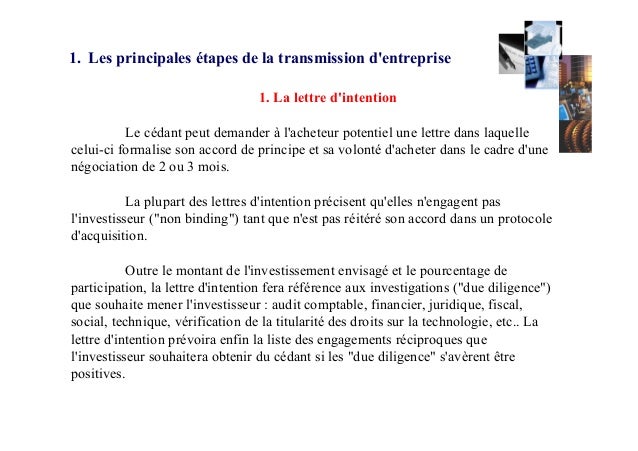 1. Les principales étapes de la transmission d'entreprise

1. La lettre d'intention

Le cédant peut demander à l'acheteur potentiel une lettre dans laquelle celui-ci formalise son accord de principe et sa volonté d'acheter dans le cadre d'une négociation de 2 ou 3 mois.

La plupart des lettres d'intention précisent qu'elles n'engagent pas l'investisseur ("non binding") tant que n'est pas réitéré son accord dans un protocole d'acquisition.

Outre le montant de l'investissement envisagé et le pourcentage de participation, la lettre d'intention fera référence aux investigations ("due diligence") que souhaite mener l'investisseur : audit comptable, financier, juridique, fiscal, social, technique, vérification de la titularité des droits sur la technologie, etc.. La lettre d'intention prévoira enfin la liste des engagements réciproques que l'investisseur souhaitera obtenir du cédant si les "due diligence" s'avèrent être positives.